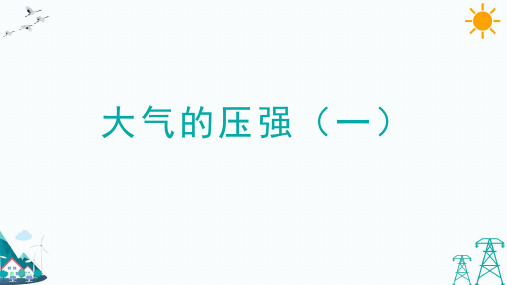 大气的压强（一）